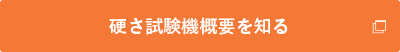 硬さ試験機概要を知る